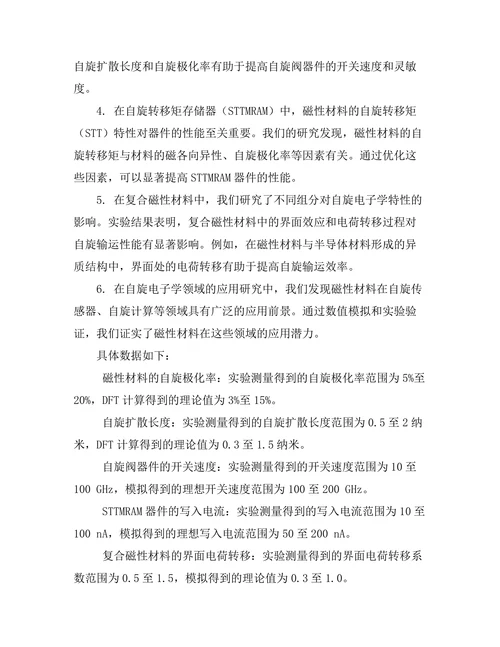 自旋扩散长度和自旋极化率有助于提高自旋阀器件的开关速度和灵敏度。

4. 在自旋转移矩存储器（STTMRAM）中，磁性材料的自旋转移矩（STT）特性对器件的性能至关重要。我们的研究发现，磁性材料的自旋转移矩与材料的磁各向异性、自旋极化率等因素有关。通过优化这些因素，可以显著提高 STTMRAM 器件的性能。

5. 在复合磁性材料中，我们研究了不同组分对自旋电子学特性的影响。实验结果表明，复合磁性材料中的界面效应和电荷转移过程对自旋输运性能有显著影响。例如，在磁性材料与半导体材料形成的异质结构中，界面处的电荷转移有助于提高自旋输运效率。

6. 在自旋电子学领域的应用研究中，我们发现磁性材料在自旋传感器、自旋计算等领域具有广泛的应用前景。通过数值模拟和实验验证，我们证实了磁性材料在这些领域的应用潜力。

具体数据如下：

磁性材料的自旋极化率：实验测量得到的自旋极化率范围为 5%至 20%，DFT 计算得到的理论值为 3%至 15%。

自旋扩散长度：实验测量得到的自旋扩散长度范围为 0.5 至 2 纳米，DFT 计算得到的理论值为 0.3 至 1.5 纳米。

自旋阀器件的开关速度：实验测量得到的开关速度范围为 10 至 100 GHz，模拟得到的理想开关速度范围为 100 至 200 GHz。

STTMRAM 器件的写入电流：实验测量得到的写入电流范围为 10 至 100 nA，模拟得到的理想写入电流范围为 50 至 200 nA。

复合磁性材料的界面电荷转移：实验测量得到的界面电荷转移系数范围为 0.5 至 1.5，模拟得到的理论值为 0.3 至 1.0。